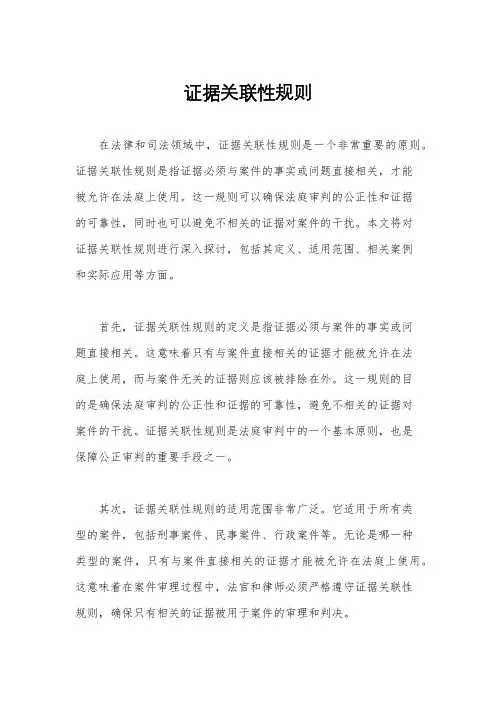 证据关联性规则

在法律和司法领域中，证据关联性规则是一个非常重要的原则。证据关联性规则是指证据必须与案件的事实或问题直接相关，才能被允许在法庭上使用。这一规则可以确保法庭审判的公正性和证据的可靠性，同时也可以避免不相关的证据对案件的干扰。本文将对证据关联性规则进行深入探讨，包括其定义、适用范围、相关案例和实际应用等方面。

首先，证据关联性规则的定义是指证据必须与案件的事实或问题直接相关。这意味着只有与案件直接相关的证据才能被允许在法庭上使用，而与案件无关的证据则应该被排除在外。这一规则的目的是确保法庭审判的公正性和证据的可靠性，避免不相关的证据对案件的干扰。证据关联性规则是法庭审判中的一个基本原则，也是保障公正审判的重要手段之一。

其次，证据关联性规则的适用范围非常广泛。它适用于所有类型的案件，包括刑事案件、民事案件、行政案件等。无论是哪一种类型的案件，只有与案件直接相关的证据才能被允许在法庭上使用。这意味着在案件审理过程中，法官和律师必须严格遵守证据关联性规则，确保只有相关的证据被用于案件的审理和判决。